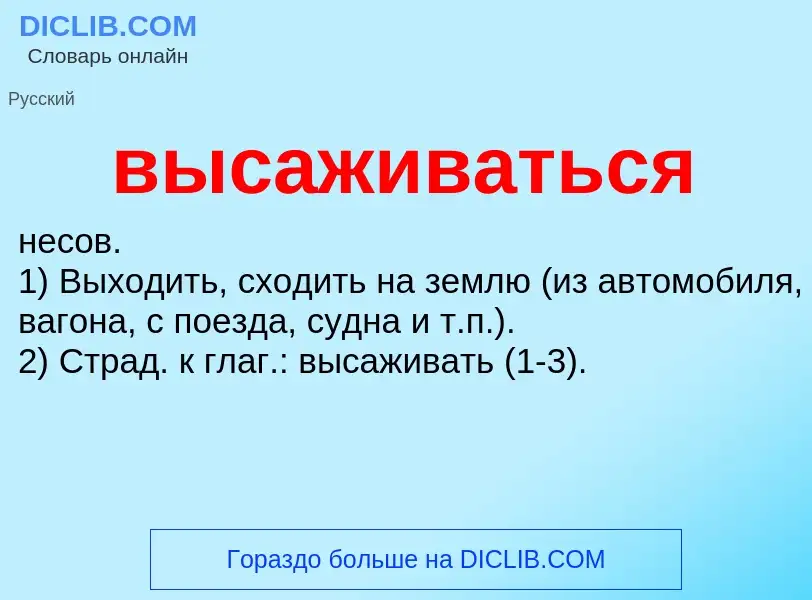 DICLIB.COM
Словарь онлайн

Русский

высаживаться

несов.
1) Выходить, сходить на землю (из автомобиля, вагона, с поезда, судна и т.п.).
2) Страд. к глаг.: высаживать (1-3).

Гораздо больше на DICLIB.COM